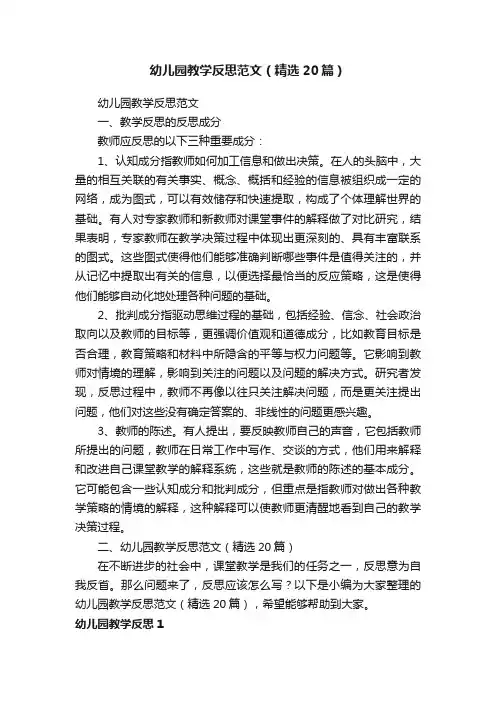 幼儿园教学反思范文（精选20篇）

幼儿园教学反思范文

一、教学反思的反思成分

教师应反思的以下三种重要成分：

1、认知成分指教师如何加工信息和做出决策。在人的头脑中，大量的相互关联的有关事实、概念、概括和经验的信息被组织成一定的网络，成为图式，可以有效储存和快速提取，构成了个体理解世界的基础。有人对专家教师和新教师对课堂事件的解释做了对比研究，结果表明，专家教师在教学决策过程中体现出更深刻的、具有丰富联系的图式。这些图式使得他们能够准确判断哪些事件是值得关注的，并从记忆中提取出有关的信息，以便选择最恰当的反应策略，这是使得他们能够自动化地处理各种问题的基础。

2、批判成分指驱动思维过程的基础，包括经验、信念、社会政治取向以及教师的目标等，更强调价值观和道德成分，比如教育目标是否合理，教育策略和材料中所隐含的平等与权力问题等。它影响到教师对情境的理解，影响到关注的问题以及问题的解决方式。研究者发现，反思过程中，教师不再像以往只关注解决问题，而是更关注提出问题，他们对这些没有确定答案的、非线性的问题更感兴趣。

3、教师的陈述。有人提出，要反映教师自己的声音，它包括教师所提出的问题，教师在日常工作中写作、交谈的方式，他们用来解释和改进自己课堂教学的解释系统，这些就是教师的陈述的基本成分。它可能包含一些认知成分和批判成分，但重点是指教师对做出各种教学策略的情境的解释，这种解释可以使教师更清醒地看到自己的教学决策过程。

二、幼儿园教学反思范文（精选20篇）

在不断进步的社会中，课堂教学是我们的任务之一，反思意为自我反省。那么问题来了，反思应该怎么写？以下是小编为大家整理的幼儿园教学反思范文（精选20篇），希望能够帮助到大家。

幼儿园教学反思1